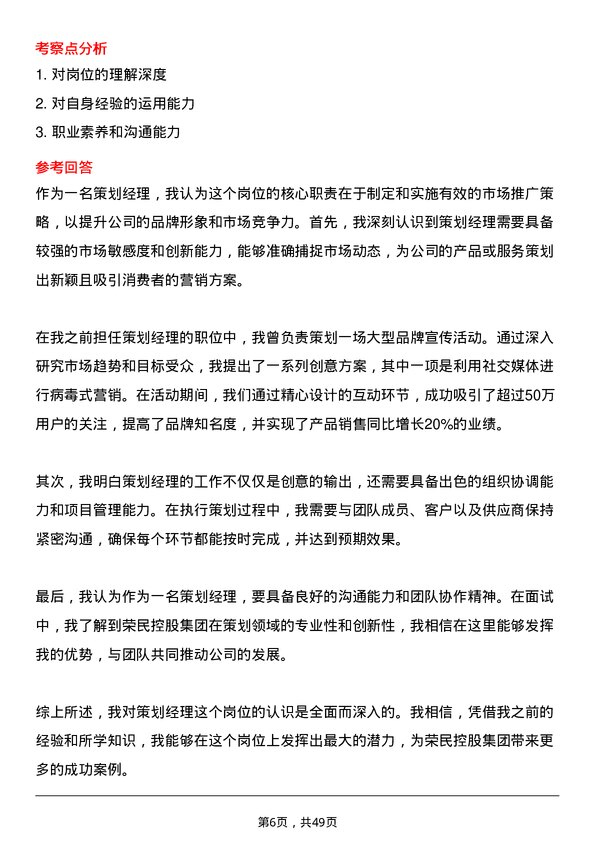 考察点分析

1. 对岗位的理解深度

2. 对自身经验的运用能力

3. 职业素养和沟通能力

参考回答

作为一名策划经理，我认为这个岗位的核心职责在于制定和实施有效的市场推广策略，以提升公司的品牌形象和市场竞争力。首先，我深刻认识到策划经理需要具备较强的市场敏感度和创新能力，能够准确捕捉市场动态，为公司的产品或服务策划出新颖且吸引消费者的营销方案。

在我之前担任策划经理的职位中，我曾负责策划一场大型品牌宣传活动。通过深入研究市场趋势和目标受众，我提出了一系列创意方案，其中一项是利用社交媒体进行病毒式营销。在活动期间，我们通过精心设计的互动环节，成功吸引了超过50万用户的关注，提高了品牌知名度，并实现了产品销售同比增长20%的业绩。

其次，我明白策划经理的工作不仅仅是创意的输出，还需要具备出色的组织协调能力和项目管理能力。在执行策划过程中，我需要与团队成员、客户以及供应商保持紧密沟通，确保每个环节都能按时完成，并达到预期效果。

最后，我认为作为一名策划经理，要具备良好的沟通能力和团队协作精神。在面试中，我了解到荣民控股集团在策划领域的专业性和创新性，我相信在这里能够发挥我的优势，与团队共同推动公司的发展。

综上所述，我对策划经理这个岗位的认识是全面而深入的。我相信，凭借我之前的经验和所学知识，我能够在这个岗位上发挥出最大的潜力，为荣民控股集团带来更多的成功案例。

第6页，共49页